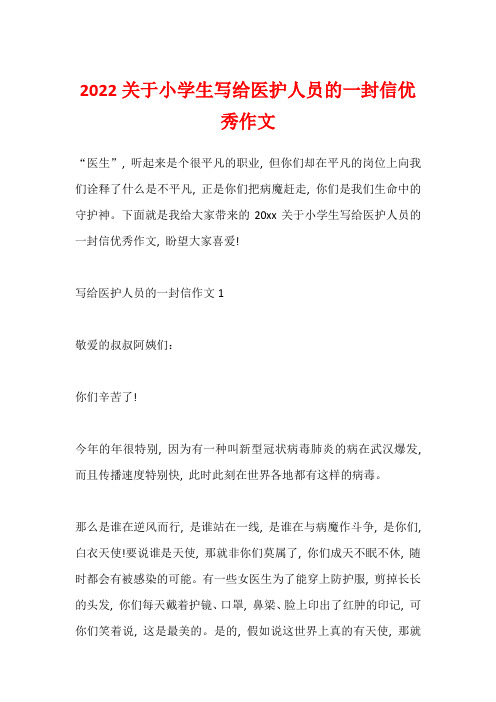 2022 关于小学生写给医护人员的一封信优秀作文

“医生”，听起来是个很平凡的职业，但你们却在平凡的岗位上向我们诠释了什么是不平凡，正是你们把病魔赶走，你们是我们生命中的守护神。下面就是我给大家带来的 20xx 关于小学生写给医护人员的一封信优秀作文，盼望大家喜爱!

写给医护人员的一封信作文 1

敬爱的叔叔阿姨们：

你们辛苦了!

今年的年很特别，因为有一种叫新型冠状病毒肺炎的病在武汉爆发，而且传播速度特别快，此时此刻在世界各地都有这样的病毒。

那么是谁在逆风而行，是谁站在一线，是谁在与病魔作斗争，是你们，白衣天使!要说谁是天使，那就非你们莫属了，你们成天不眠不休，随时都会有被感染的可能。有一些女医生为了能穿上防护服，剪掉长长的头发，你们每天戴着护镜、口罩，鼻梁、脸上印出了红肿的印记，可你们笑着说，这是最美的。是的，假如说这世界上真的有天使，那就